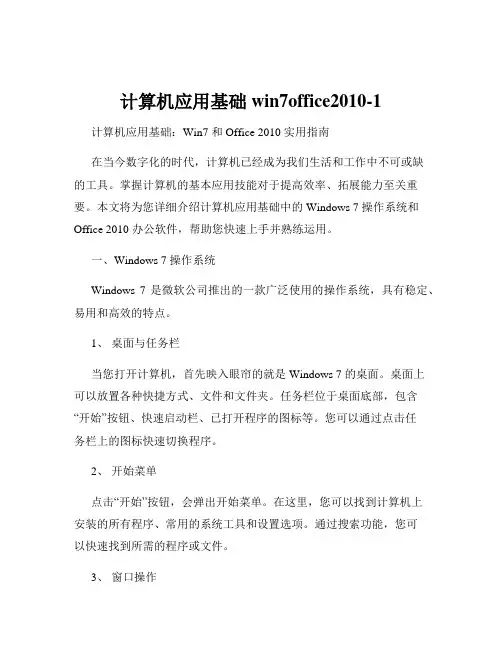 计算机应用基础 win7office2010-1

计算机应用基础：Win7 和 Office 2010 实用指南

在当今数字化的时代，计算机已经成为我们生活和工作中不可或缺的工具。掌握计算机的基本应用技能对于提高效率、拓展能力至关重要。本文将为您详细介绍计算机应用基础中的 Windows 7 操作系统和 Office 2010 办公软件，帮助您快速上手并熟练运用。

一、Windows 7 操作系统

Windows 7 是微软公司推出的一款广泛使用的操作系统，具有稳定、易用和高效的特点。

1、 桌面与任务栏

当您打开计算机，首先映入眼帘的就是 Windows 7 的桌面。桌面上可以放置各种快捷方式、文件和文件夹。任务栏位于桌面底部，包含“开始”按钮、快速启动栏、已打开程序的图标等。您可以通过点击任务栏上的图标快速切换程序。

2、 开始菜单

点击“开始”按钮，会弹出开始菜单。在这里，您可以找到计算机上安装的所有程序、常用的系统工具和设置选项。通过搜索功能，您可以快速找到所需的程序或文件。

3、 窗口操作